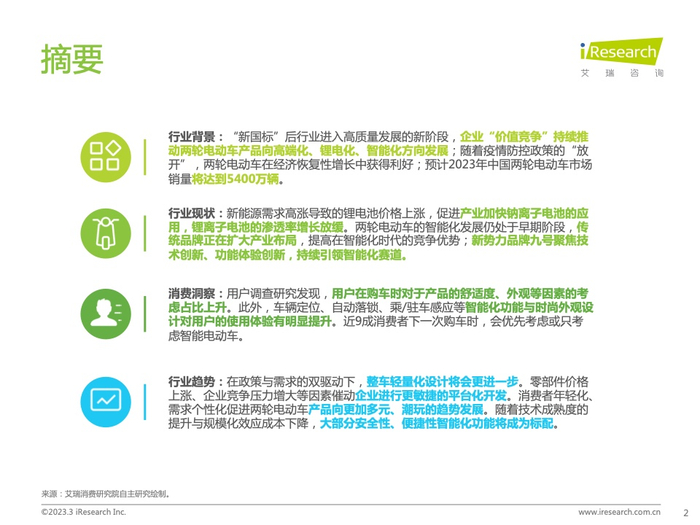 摘要

iResearch
艾瑞咨询

行业背景：“新国标”后行业进入高质量发展的新阶段，企业“价值竞争”持续推动两轮电动车产品向高端化、锂电化、智能化方向发展；随着疫情防控政策的“放开”，两轮电动车在经济恢复性增长中获得利好；预计2023年中国两轮电动车市场销量将达到5400万辆。

行业现状：新能源需求高涨导致的锂电池价格上涨，促进产业加快钠离子电池的应用，锂离子电池的渗透率增长放缓。两轮电动车的智能化发展仍处于早期阶段，传统品牌正在扩大产业布局，提高在智能化时代的竞争优势；新势力品牌九号聚焦技术创新、功能体验创新，持续引领智能化赛道。

消费洞察：用户调查研究发现，用户在购车时对于产品的舒适度、外观等因素的考虑占比上升。此外，车辆定位、自动落锁、乘/驻车感应等智能化功能与时尚外观设计对用户的使用体验有明显提升。近9成消费者下一次购车时，会优先考虑或只考虑智能电动车。

行业趋势：在政策与需求的双驱动下，整车轻量化设计将会更进一步。零部件价格上涨、企业竞争压力增大等因素催动企业进行更敏捷的平台化开发。消费者年轻化、需求个性化促进两轮电动车产品向更加多元、潮玩的趋势发展。随着技术成熟度的提升与规模化效应成本下降，大部分安全性、便捷性智能化功能将成为标配。

来源：艾瑞消费研究院自主研究绘制。

©2023.3 iResearch Inc.
www.iresearch.com.cn
2